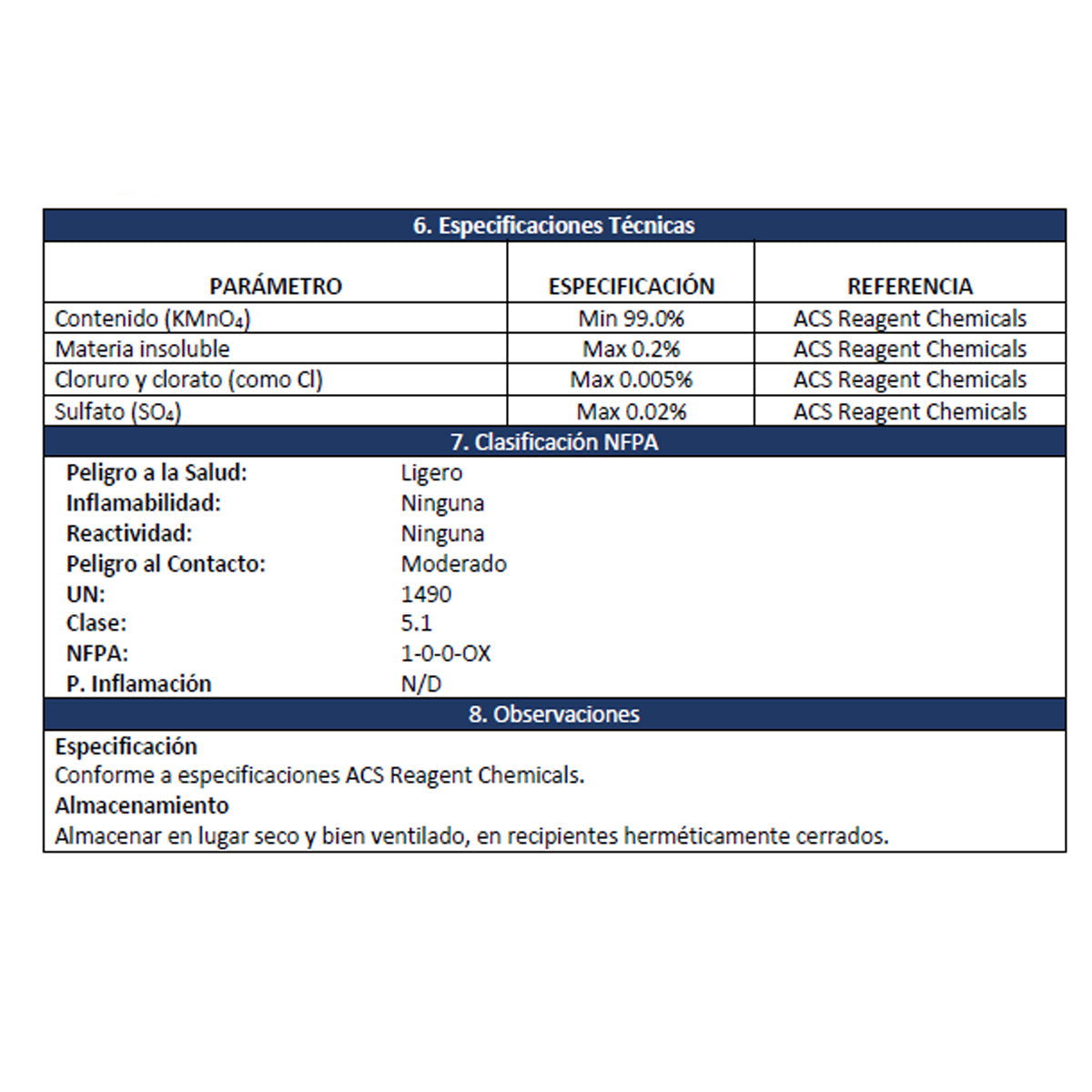 6. Especificaciones Técnicas

| PARÁMETRO | ESPECIFICACIÓN | REFERENCIA |
|---|---|---|
| Contenido ($KMnO_4$) | Min 99.0% | ACS Reagent Chemicals |
| Materia insoluble | Max 0.2% | ACS Reagent Chemicals |
| Cloruro y clorato (como Cl) | Max 0.005% | ACS Reagent Chemicals |
| Sulfato ($SO_4$) | Max 0.02% | ACS Reagent Chemicals |

7. Clasificación NFPA

| | |
|---|---|
| Peligro a la Salud: | Ligero |
| Inflamabilidad: | Ninguna |
| Reactividad: | Ninguna |
| Peligro al Contacto: | Moderado |
| UN: | 1490 |
| Clase: | 5.1 |
| NFPA: | 1-0-0-OX |
| P. Inflamación | N/D |

8. Observaciones

Especificación
Conforme a especificaciones ACS Reagent Chemicals.
Almacenamiento
Almacenar en lugar seco y bien ventilado, en recipientes herméticamente cerrados.